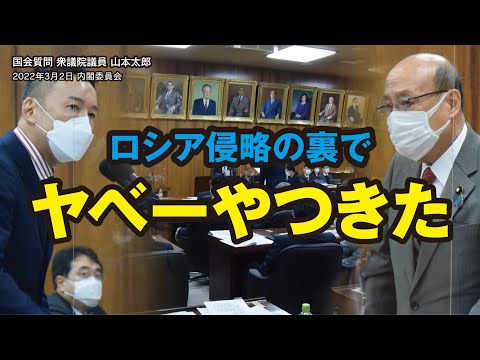 国会質問 衆議院議員 山本太郎
2022年3月2日 内閣委員会

ロシア侵略の裏で
ヤベーやつきた